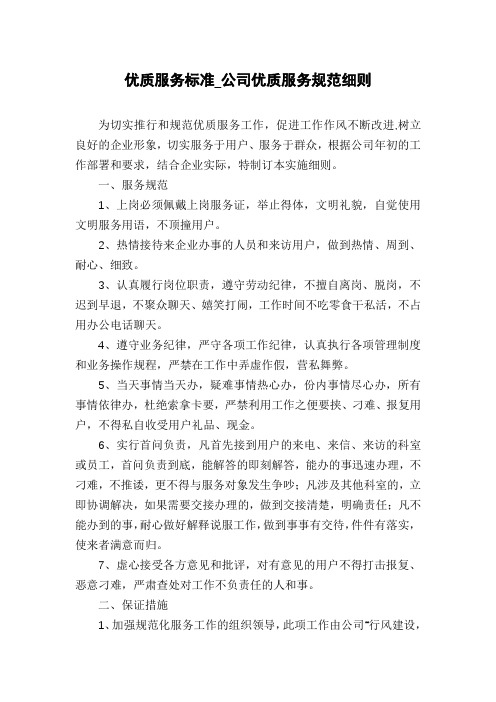 优质服务标准_公司优质服务规范细则

为切实推行和规范优质服务工作，促进工作作风不断改进,树立良好的企业形象，切实服务于用户、服务于群众，根据公司年初的工作部署和要求，结合企业实际，特制订本实施细则。

一、服务规范

1、上岗必须佩戴上岗服务证，举止得体，文明礼貌，自觉使用文明服务用语，不顶撞用户。

2、热情接待来企业办事的人员和来访用户，做到热情、周到、耐心、细致。

3、认真履行岗位职责，遵守劳动纪律，不擅自离岗、脱岗，不迟到早退，不聚众聊天、嬉笑打闹，工作时间不吃零食干私活，不占用办公电话聊天。

4、遵守业务纪律，严守各项工作纪律，认真执行各项管理制度和业务操作规程，严禁在工作中弄虚作假，营私舞弊。

5、当天事情当天办，疑难事情热心办，份内事情尽心办，所有事情依律办，杜绝索拿卡要，严禁利用工作之便要挟、刁难、报复用户，不得私自收受用户礼品、现金。

6、实行首问负责，凡首先接到用户的来电、来信、来访的科室或员工，首问负责到底，能解答的即刻解答，能办的事迅速办理，不刁难，不推诿，更不得与服务对象发生争吵；凡涉及其他科室的，立即协调解决，如果需要交接办理的，做到交接清楚，明确责任；凡不能办到的事，耐心做好解释说服工作，做到事事有交待，件件有落实，使来者满意而归。

7、虚心接受各方意见和批评，对有意见的用户不得打击报复、恶意刁难，严肃查处对工作不负责任的人和事。

二、保证措施

1、加强规范化服务工作的组织领导，此项工作由公司"行风建设，